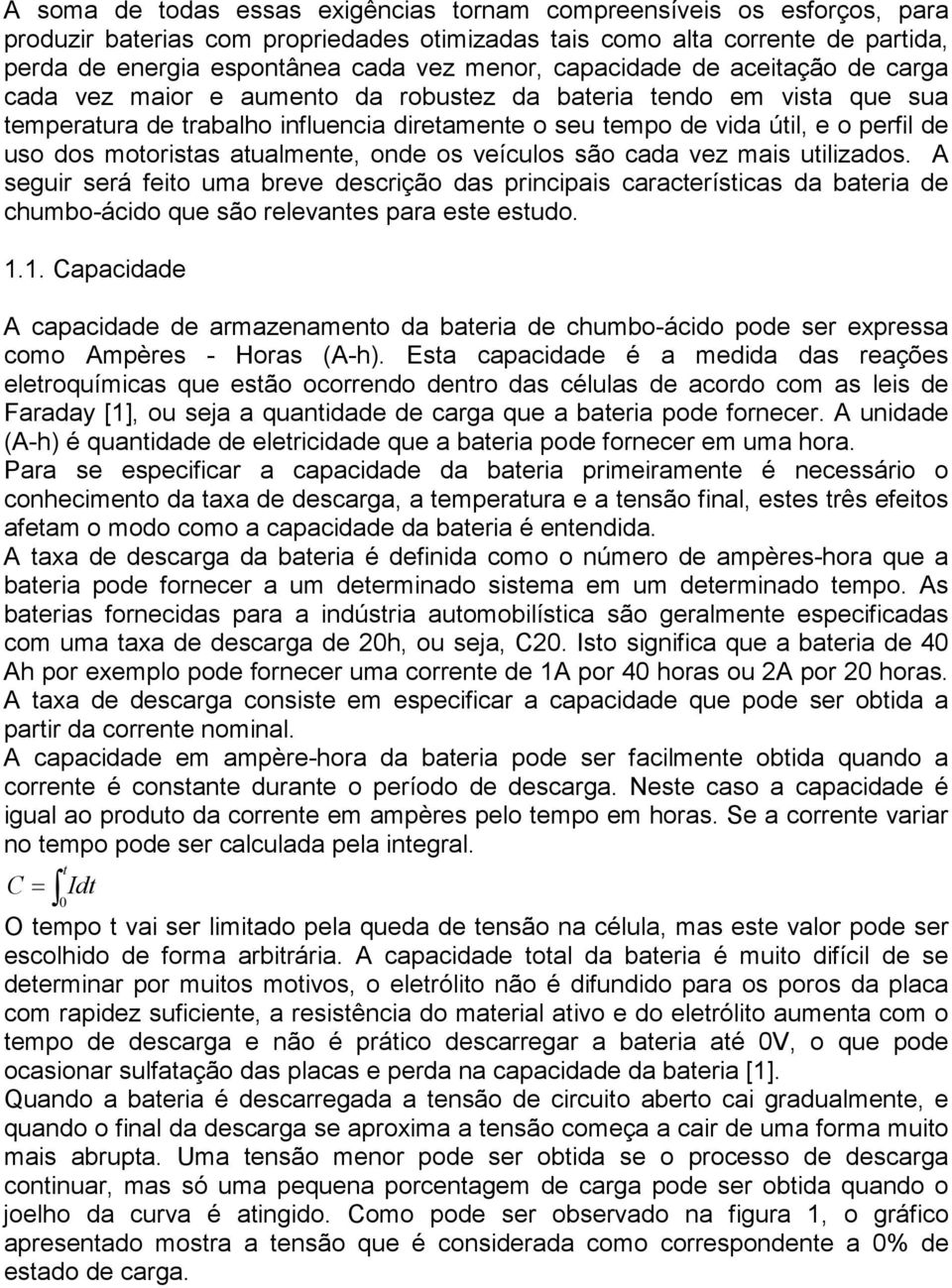 A soma de todas essas exigências tornam compreensíveis os esforços, para produzir baterias com propriedades otimizadas tais como alta corrente de partida, perda de energia espontânea cada vez menor, capacidade de aceitação de carga cada vez maior e aumento da robustez da bateria tendo em vista que sua temperatura de trabalho influencia diretamente o seu tempo de vida útil, e o perfil de uso dos motoristas atualmente, onde os veículos são cada vez mais utilizados. A seguir será feito uma breve descrição das principais características da bateria de chumbo-ácido que são relevantes para este estudo.

1.1. Capacidade

A capacidade de armazenamento da bateria de chumbo-ácido pode ser expressa como Ampères - Horas (A-h). Esta capacidade é a medida das reações eletroquímicas que estão ocorrendo dentro das células de acordo com as leis de Faraday [1], ou seja a quantidade de carga que a bateria pode fornecer. A unidade (A-h) é quantidade de eletricidade que a bateria pode fornecer em uma hora.
Para se especificar a capacidade da bateria primeiramente é necessário o conhecimento da taxa de descarga, a temperatura e a tensão final, estes três efeitos afetam o modo como a capacidade da bateria é entendida.
A taxa de descarga da bateria é definida como o número de ampères-hora que a bateria pode fornecer a um determinado sistema em um determinado tempo. As baterias fornecidas para a indústria automobilística são geralmente especificadas com uma taxa de descarga de 20h, ou seja, C20. Isto significa que a bateria de 40 Ah por exemplo pode fornecer uma corrente de 1A por 40 horas ou 2A por 20 horas. A taxa de descarga consiste em especificar a capacidade que pode ser obtida a partir da corrente nominal.
A capacidade em ampère-hora da bateria pode ser facilmente obtida quando a corrente é constante durante o período de descarga. Neste caso a capacidade é igual ao produto da corrente em ampères pelo tempo em horas. Se a corrente variar no tempo pode ser calculada pela integral.
$C = \int_0^t I dt$
O tempo t vai ser limitado pela queda de tensão na célula, mas este valor pode ser escolhido de forma arbitrária. A capacidade total da bateria é muito difícil de se determinar por muitos motivos, o eletrólito não é difundido para os poros da placa com rapidez suficiente, a resistência do material ativo e do eletrólito aumenta com o tempo de descarga e não é prático descarregar a bateria até 0V, o que pode ocasionar sulfatação das placas e perda na capacidade da bateria [1].
Quando a bateria é descarregada a tensão de circuito aberto cai gradualmente, e quando o final da descarga se aproxima a tensão começa a cair de uma forma muito mais abrupta. Uma tensão menor pode ser obtida se o processo de descarga continuar, mas só uma pequena porcentagem de carga pode ser obtida quando o joelho da curva é atingido. Como pode ser observado na figura 1, o gráfico apresentado mostra a tensão que é considerada como correspondente a 0% de estado de carga.